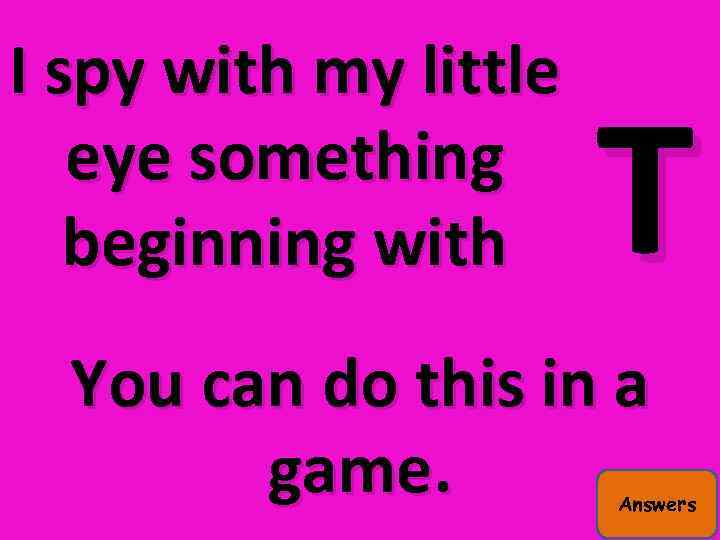 I spy with my little eye something beginning with

T

You can do this in a game.

Answers